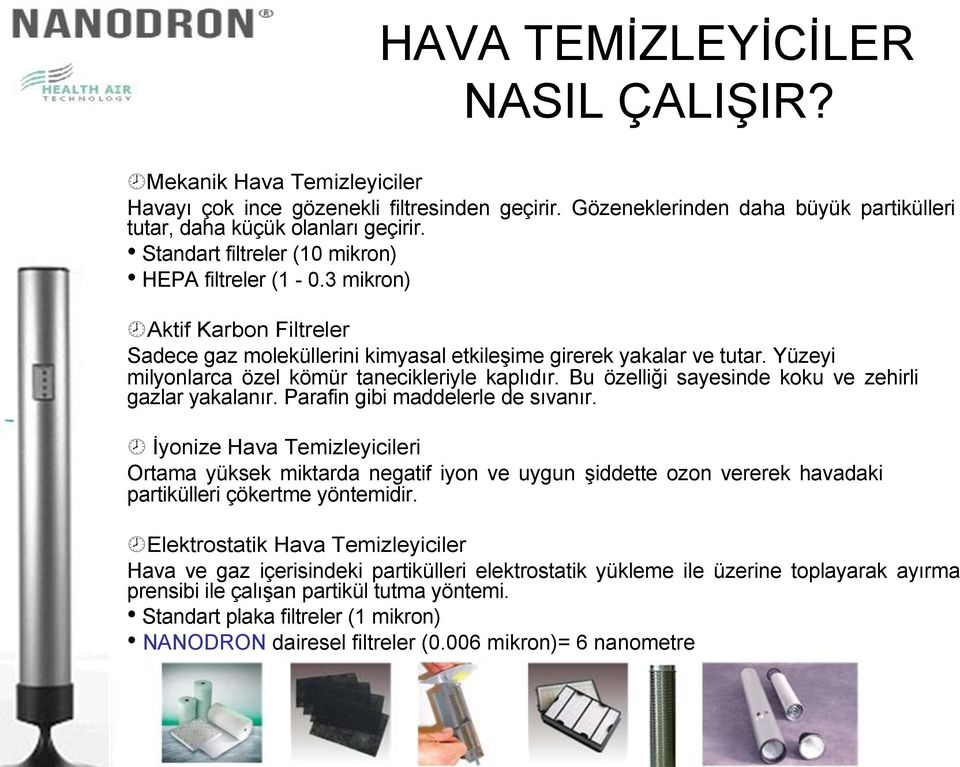 NANODRON®

HEALTH AIR TECHNOLOGY

HAVA TEMİZLEYİCİLER NASIL ÇALIŞIR?

Mekanik Hava Temizleyiciler
Havayı çok ince gözenekli filtresinden geçirir. Gözeneklerinden daha büyük partikülleri tutar, daha küçük olanları geçirir.
• Standart filtreler (10 mikron)
• HEPA filtreler (1 - 0.3 mikron)

Aktif Karbon Filtreler
Sadece gaz moleküllerini kimyasal etkileşime girerek yakalar ve tutar. Yüzeyi milyonlarca özel kömür tanecikleriyle kaplıdır. Bu özelliği sayesinde koku ve zehirli gazlar yakalanır. Parafin gibi maddelerle de sıvanır.

İyonize Hava Temizleyicileri
Ortama yüksek miktarda negatif iyon ve uygun şiddette ozon vererek havadaki partikülleri çökertme yöntemidir.

Elektrostatik Hava Temizleyiciler
Hava ve gaz içerisindeki partikülleri elektrostatik yükleme ile üzerine toplayarak ayırma prensibi ile çalışan partikül tutma yöntemi.
• Standart plaka filtreler (1 mikron)
• NANODRON dairesel filtreler (0.006 mikron)= 6 nanometre